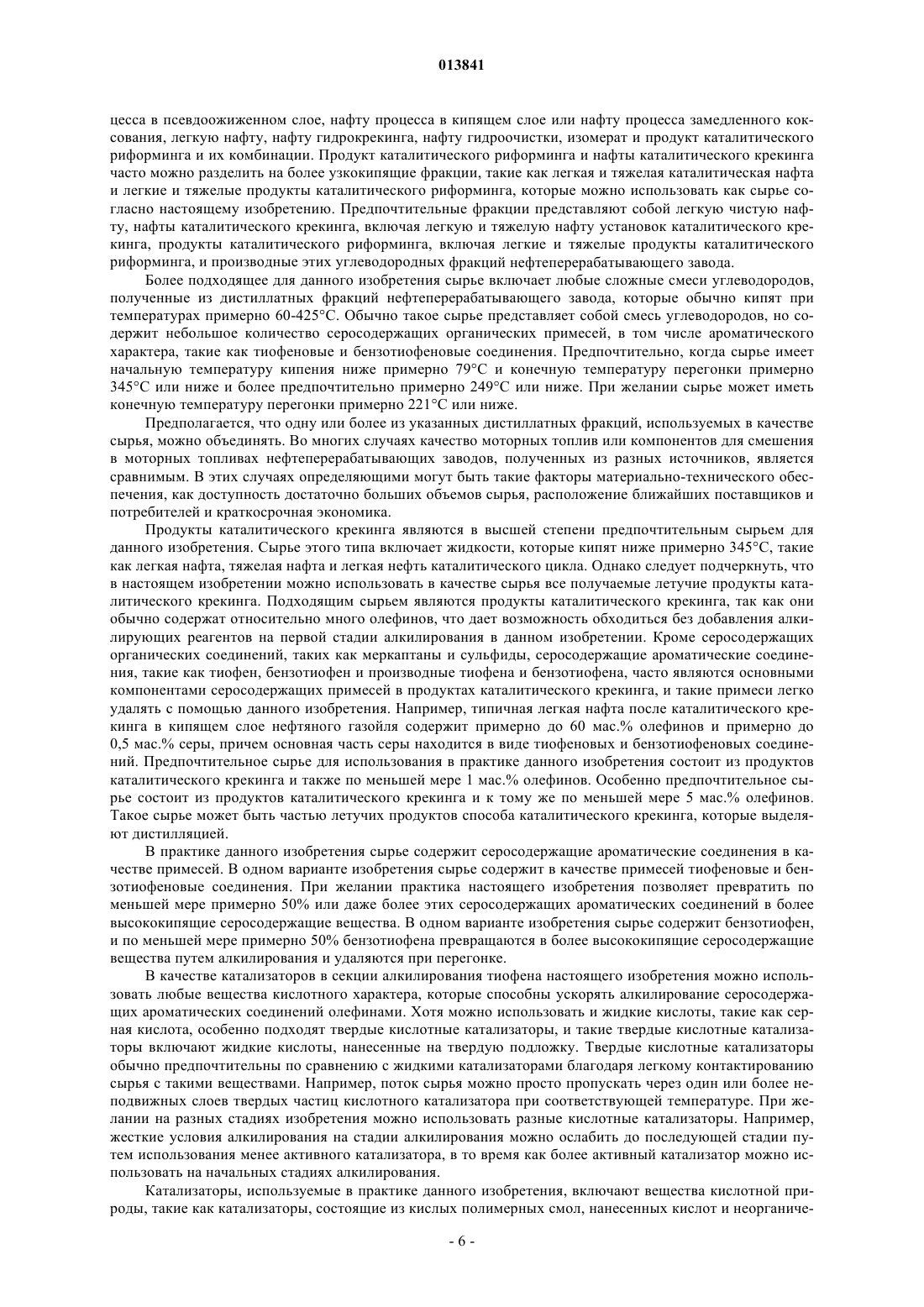 013841

цесса в псевдоожиженном слое, нафту процесса в кипящем слое или нафту процесса замедленного коксования, легкую нафту, нафту гидрокрекинга, нафту гидроочистки, изомерат и продукт каталитического риформинга и их комбинации. Продукт каталитического риформинга и нафты каталитического крекинга часто можно разделить на более узкокипящие фракции, такие как легкая и тяжелая каталитическая нафта и легкие и тяжелые продукты каталитического риформинга, которые можно использовать как сырье согласно настоящему изобретению. Предпочтительные фракции представляют собой легкую чистую нафту, нафты каталитического крекинга, включая легкую и тяжелую нафту установок каталитического крекинга, продукты каталитического риформинга, включая легкие и тяжелые продукты каталитического риформинга, и производные этих углеводородных фракций нефтеперерабатывающего завода.

Более подходящее для данного изобретения сырье включает любые сложные смеси углеводородов, полученные из дистиллатных фракций нефтеперерабатывающего завода, которые обычно кипят при температурах примерно 60-425°C. Обычно такое сырье представляет собой смесь углеводородов, но содержит небольшое количество серосодержащих органических примесей, в том числе ароматического характера, такие как тиофеновые и бензотиофеновые соединения. Предпочтительно, когда сырье имеет начальную температуру кипения ниже примерно 79°C и конечную температуру перегонки примерно 345°C или ниже и более предпочтительно примерно 249°C или ниже. При желании сырье может иметь конечную температуру перегонки примерно 221°C или ниже.

Предполагается, что одну или более из указанных дистиллатных фракций, используемых в качестве сырья, можно объединять. Во многих случаях качество моторных топлив или компонентов для смешения в моторных топливах нефтеперерабатывающих заводов, полученных из разных источников, является сравнимым. В этих случаях определяющими могут быть такие факторы материально-технического обеспечения, как доступность достаточно больших объемов сырья, расположение ближайших поставщиков и потребителей и краткосрочная экономика.

Продукты каталитического крекинга являются в высшей степени предпочтительным сырьем для данного изобретения. Сырье этого типа включает жидкости, которые кипят ниже примерно 345°C, такие как легкая нафта, тяжелая нафта и легкая нефть каталитического цикла. Однако следует подчеркнуть, что в настоящем изобретении можно использовать в качестве сырья все получаемые летучие продукты каталитического крекинга. Подходящим сырьем являются продукты каталитического крекинга, так как они обычно содержат относительно много олефинов, что дает возможность обходиться без добавления алкилирующих реагентов на первой стадии алкилирования в данном изобретении. Кроме серосодержащих органических соединений, таких как меркаптаны и сульфиды, серосодержащие ароматические соединения, такие как тиофен, бензотиофен и производные тиофена и бензотиофена, часто являются основными компонентами серосодержащих примесей в продуктах каталитического крекинга, и такие примеси легко удалять с помощью данного изобретения. Например, типичная легкая нафта после каталитического крекинга в кипящем слое нефтяного газойля содержит примерно до 60 мас.% олефинов и примерно до 0,5 мас.% серы, причем основная часть серы находится в виде тиофеновых и бензотиофеновых соединений. Предпочтительное сырье для использования в практике данного изобретения состоит из продуктов каталитического крекинга и также по меньшей мере 1 мас.% олефинов. Особенно предпочтительное сырье состоит из продуктов каталитического крекинга и к тому же по меньшей мере 5 мас.% олефинов. Такое сырье может быть частью летучих продуктов способа каталитического крекинга, которые выделяют дистилляцией.

В практике данного изобретения сырье содержит серосодержащие ароматические соединения в качестве примесей. В одном варианте изобретения сырье содержит в качестве примесей тиофеновые и бензотиофеновые соединения. При желании практика настоящего изобретения позволяет превратить по меньшей мере примерно 50% или даже более этих серосодержащих ароматических соединений в более высококипящие серосодержащие вещества. В одном варианте изобретения сырье содержит бензотиофен, и по меньшей мере примерно 50% бензотиофена превращаются в более высококипящие серосодержащие вещества путем алкилирования и удаляются при перегонке.

В качестве катализаторов в секции алкилирования тиофена настоящего изобретения можно использовать любые вещества кислотного характера, которые способны ускорять алкилирование серосодержащих ароматических соединений олефинами. Хотя можно использовать и жидкие кислоты, такие как серная кислота, особенно подходят твердые кислотные катализаторы, и такие твердые кислотные катализаторы включают жидкие кислоты, нанесенные на твердую подложку. Твердые кислотные катализаторы обычно предпочтительны по сравнению с жидкими катализаторами благодаря легкому контактированию сырья с такими веществами. Например, поток сырья можно просто пропускать через один или более неподвижных слоев твердых частиц кислотного катализатора при соответствующей температуре. При желании на разных стадиях изобретения можно использовать разные кислотные катализаторы. Например, жесткие условия алкилирования на стадии алкилирования можно ослабить до последующей стадии путем использования менее активного катализатора, в то время как более активный катализатор можно использовать на начальных стадиях алкилирования.

Катализаторы, используемые в практике данного изобретения, включают вещества кислотной природы, такие как катализаторы, состоящие из кислых полимерных смол, нанесенных кислот и неорганиче-

- 6 -